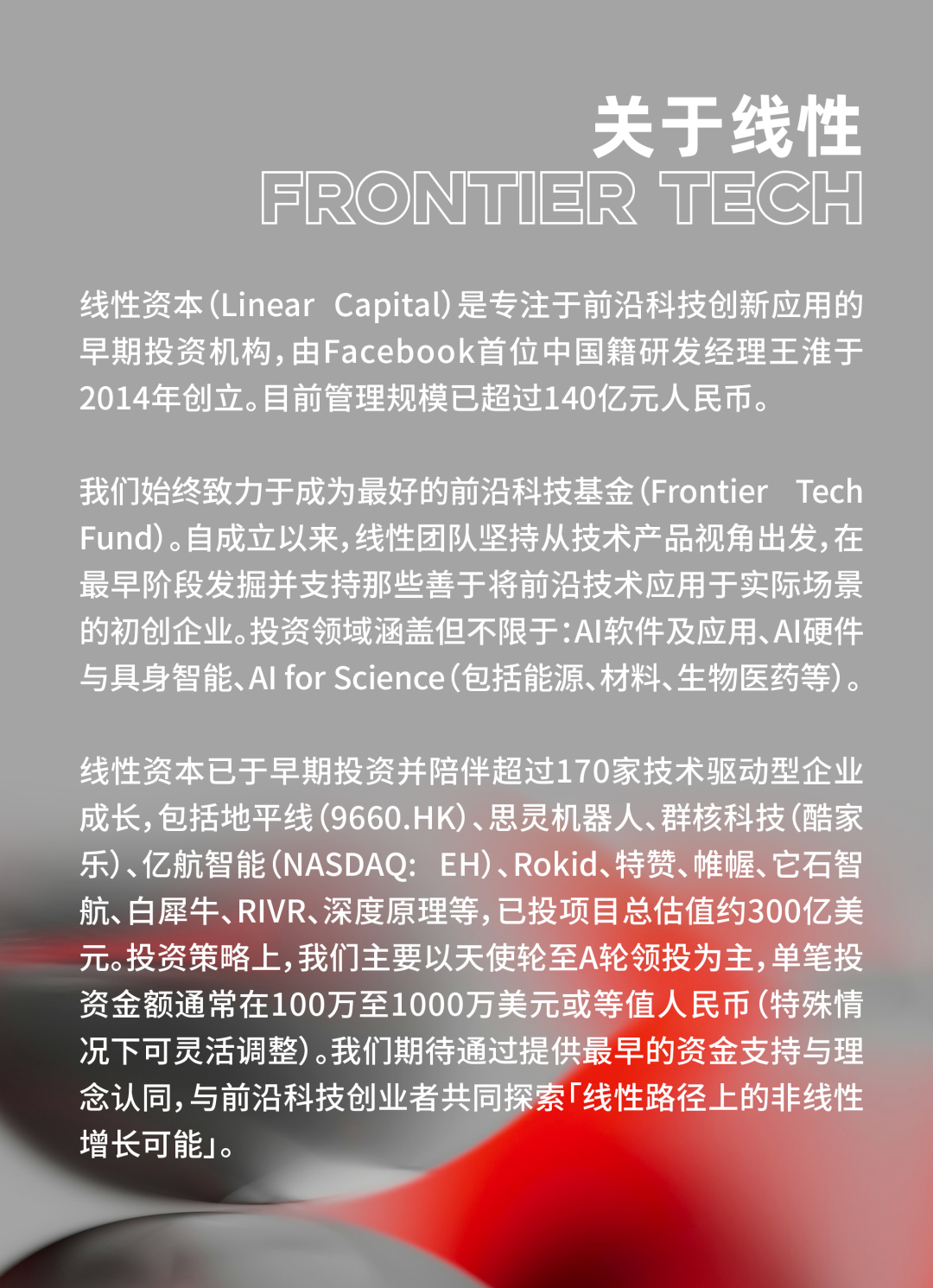 关于线性
FRONTIER TECH

线性资本(Linear Capital)是专注于前沿科技创新应用的早期投资机构,由Facebook首位中国籍研发经理王淮于2014年创立。目前管理规模已超过140亿元人民币。

我们始终致力于成为最好的前沿科技基金(Frontier Tech Fund)。自成立以来,线性团队坚持从技术产品视角出发,在最早阶段发掘并支持那些善于将前沿技术应用于实际场景的初创企业。投资领域涵盖但不限于:AI软件及应用、AI硬件与具身智能、AI for Science(包括能源、材料、生物医药等)。

线性资本已于早期投资并陪伴超过170家技术驱动型企业成长,包括地平线(9660.HK)、思灵机器人、群核科技(酷家乐)、亿航智能(NASDAQ: EH)、Rokid、特赞、帷幄、它石智航、白犀牛、RIVR、深度原理等,已投项目总估值约300亿美元。投资策略上,我们主要以天使轮至A轮领投为主,单笔投资金额通常在100万至1000万美元或等值人民币(特殊情况下可灵活调整)。我们期待通过提供最早的资金支持与理念认同,与前沿科技创业者共同探索「线性路径上的非线性增长可能」。